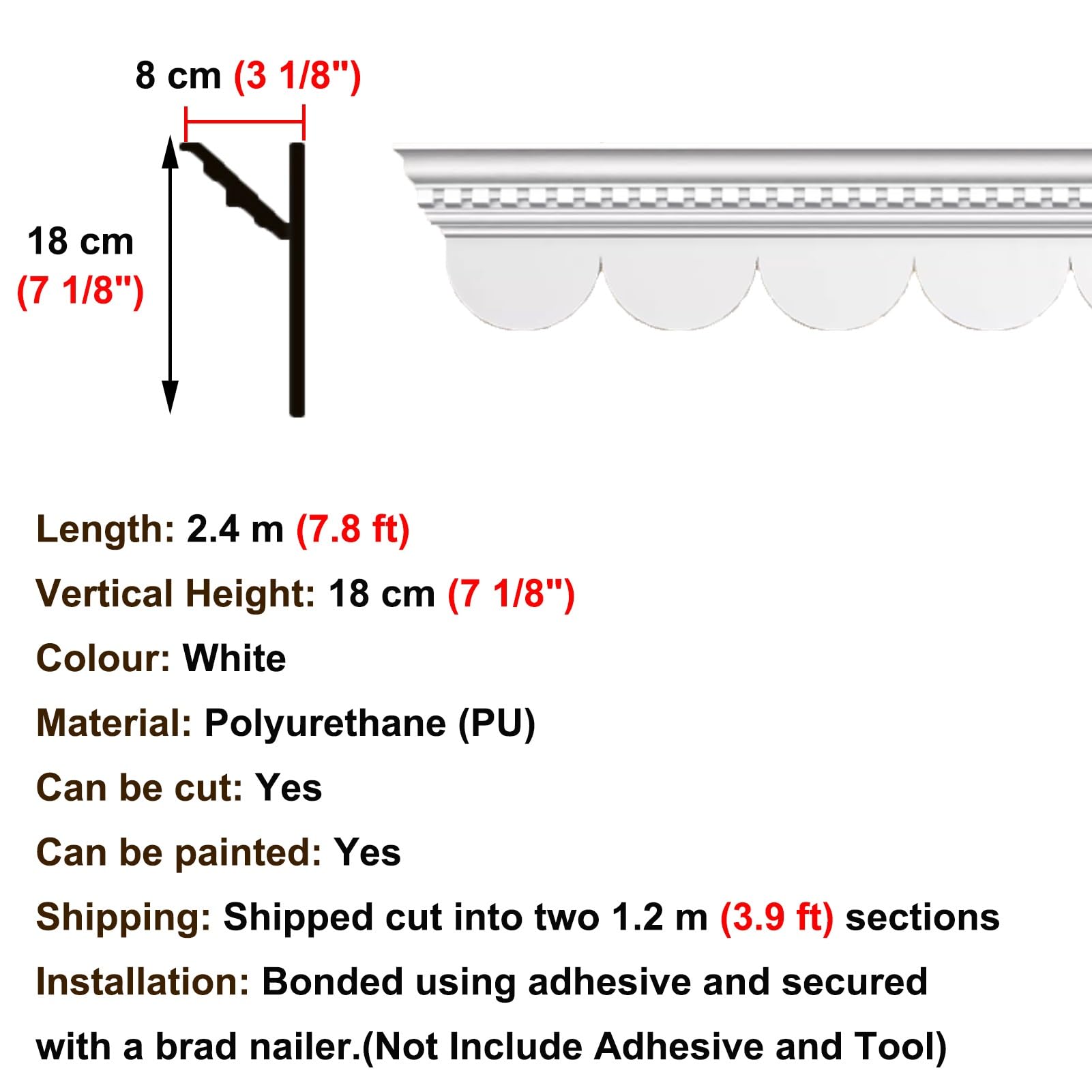 8 cm (3 1/8")

18 cm
(7 1/8")

Length: 2.4 m (7.8 ft)

Vertical Height: 18 cm (7 1/8")

Colour: White

Material: Polyurethane (PU)

Can be cut: Yes

Can be painted: Yes

Shipping: Shipped cut into two 1.2 m (3.9 ft) sections

Installation: Bonded using adhesive and secured with a brad nailer.(Not Include Adhesive and Tool)